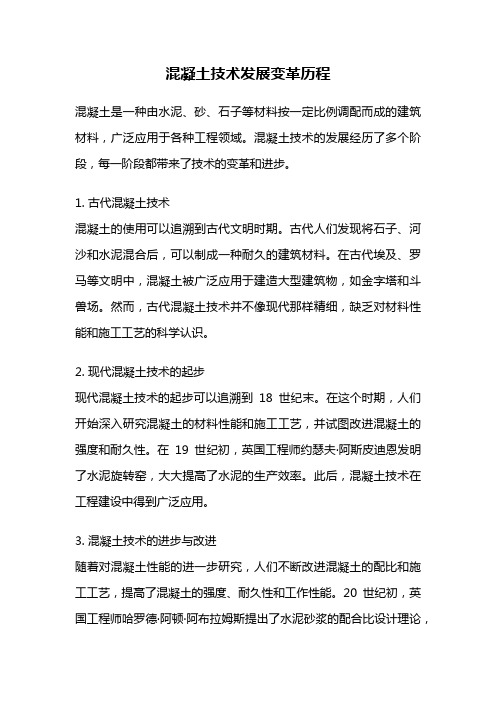 混凝土技术发展变革历程

混凝土是一种由水泥、砂、石子等材料按一定比例调配而成的建筑材料，广泛应用于各种工程领域。混凝土技术的发展经历了多个阶段，每一阶段都带来了技术的变革和进步。

1. 古代混凝土技术
混凝土的使用可以追溯到古代文明时期。古代人们发现将石子、河沙和水泥混合后，可以制成一种耐久的建筑材料。在古代埃及、罗马等文明中，混凝土被广泛应用于建造大型建筑物，如金字塔和斗兽场。然而，古代混凝土技术并不像现代那样精细，缺乏对材料性能和施工工艺的科学认识。

2. 现代混凝土技术的起步
现代混凝土技术的起步可以追溯到 18 世纪末。在这个时期，人们开始深入研究混凝土的材料性能和施工工艺，并试图改进混凝土的强度和耐久性。在 19 世纪初，英国工程师约瑟夫·阿斯皮迪恩发明了水泥旋转窑，大大提高了水泥的生产效率。此后，混凝土技术在工程建设中得到广泛应用。

3. 混凝土技术的进步与改进
随着对混凝土性能的进一步研究，人们不断改进混凝土的配比和施工工艺，提高了混凝土的强度、耐久性和工作性能。20 世纪初，英国工程师哈罗德·阿顿·阿布拉姆斯提出了水泥砂浆的配合比设计理论，